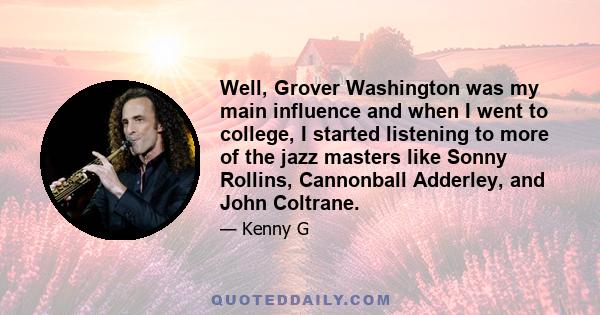 Well, Grover Washington was my main influence and when I went to college, I started listening to more of the jazz masters like Sonny Rollins, Cannonball Adderley, and John Coltrane.

— Kenny G

QUOTEDDAILY.COM